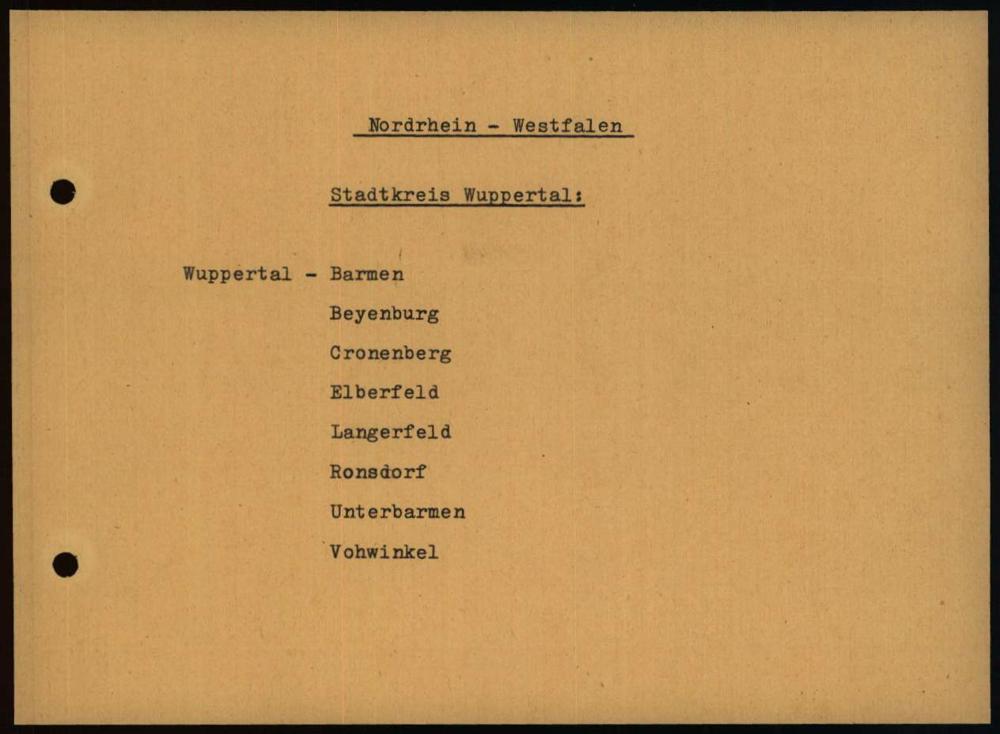 Nordrhein - Westfalen

Stadtkreis Wuppertal:

Wuppertal - Barmen
Beyenburg
Cronenberg
Elberfeld
Langerfeld
Ronsdorf
Unterbarmen
Vohwinkel